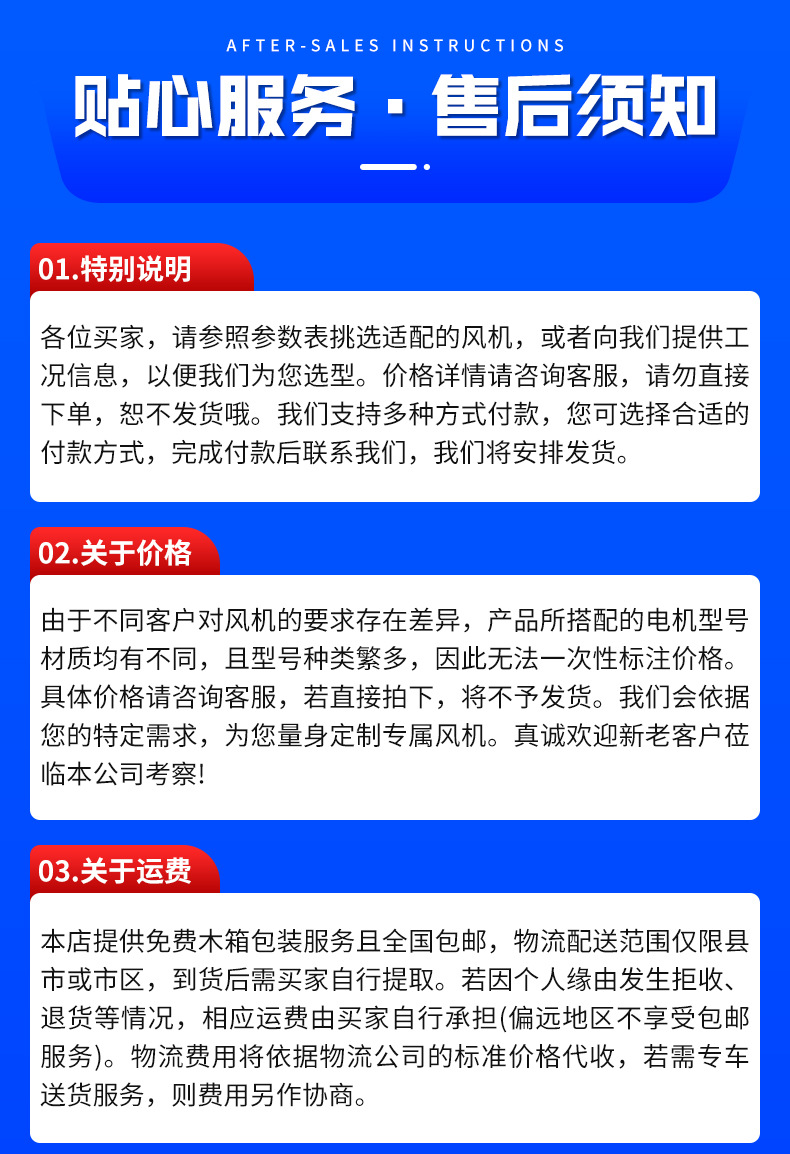 AFTER-SALES INSTRUCTIONS

贴心服务 · 售后须知

01.特别说明

各位买家，请参照参数表挑选适配的风机，或者向我们提供工况信息，以便我们为您选型。价格详情请咨询客服，请勿直接下单，恕不发货哦。我们支持多种方式付款，您可选择合适的付款方式，完成付款后联系我们，我们将安排发货。

02.关于价格

由于不同客户对风机的要求存在差异，产品所搭配的电机型号材质均有不同，且型号种类繁多，因此无法一次性标注价格。具体价格请咨询客服，若直接拍下，将不予发货。我们会依据您的特定需求，为您量身定制专属风机。真诚欢迎新老客户莅临本公司考察!

03.关于运费

本店提供免费木箱包装服务且全国包邮，物流配送范围仅限县市或市区，到货后需买家自行提取。若因个人缘由发生拒收、退货等情况，相应运费由买家自行承担(偏远地区不享受包邮服务)。物流费用将依据物流公司的标准价格代收，若需专车送货服务，则费用另作协商。